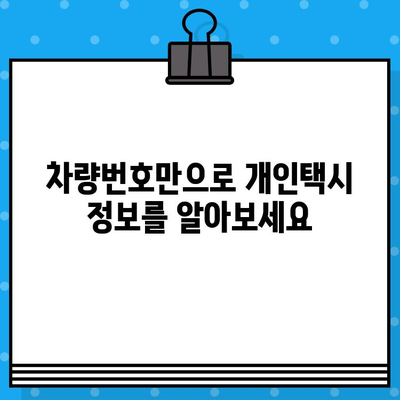 차량번호만으로 개인택시 정보를 알아보세요